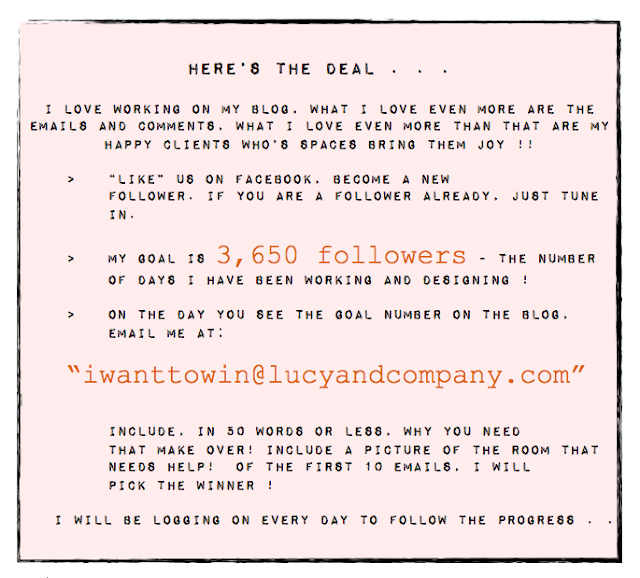 HERE'S THE DEAL . . .

I LOVE WORKING ON MY BLOG. WHAT I LOVE EVEN MORE ARE THE EMAILS AND COMMENTS. WHAT I LOVE EVEN MORE THAN THAT ARE MY HAPPY CLIENTS WHO'S SPACES BRING THEM JOY !!

> "LIKE" US ON FACEBOOK. BECOME A NEW FOLLOWER. IF YOU ARE A FOLLOWER ALREADY, JUST TUNE IN.

> MY GOAL IS 3,650 followers - THE NUMBER OF DAYS I HAVE BEEN WORKING AND DESIGNING !

> ON THE DAY YOU SEE THE GOAL NUMBER ON THE BLOG, EMAIL ME AT:

"iwanttowin@lucyandcompany.com"

INCLUDE, IN 50 WORDS OR LESS, WHY YOU NEED THAT MAKE OVER! INCLUDE A PICTURE OF THE ROOM THAT NEEDS HELP! OF THE FIRST 10 EMAILS, I WILL PICK THE WINNER !

I WILL BE LOGGING ON EVERY DAY TO FOLLOW THE PROGRESS . .